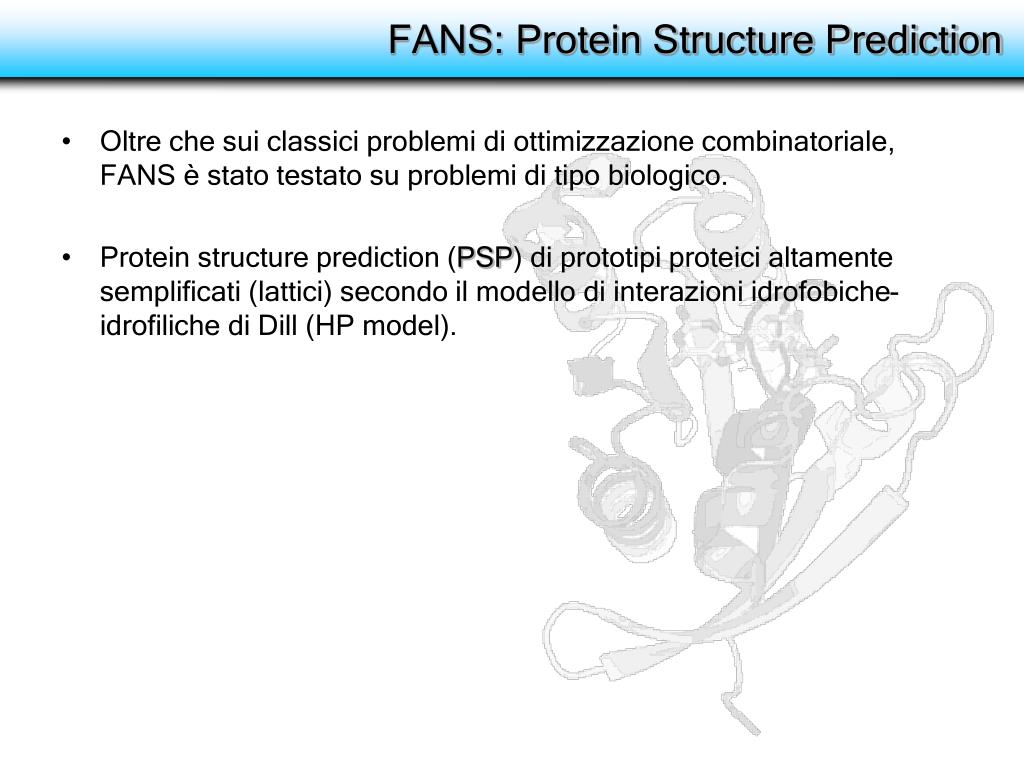 FANS: Protein Structure Prediction

• Oltre che sui classici problemi di ottimizzazione combinatoriale, FANS è stato testato su problemi di tipo biologico.

• Protein structure prediction (PSP) di prototipi proteici altamente semplificati (lattici) secondo il modello di interazioni idrofobiche-idrofiliche di Dill (HP model).